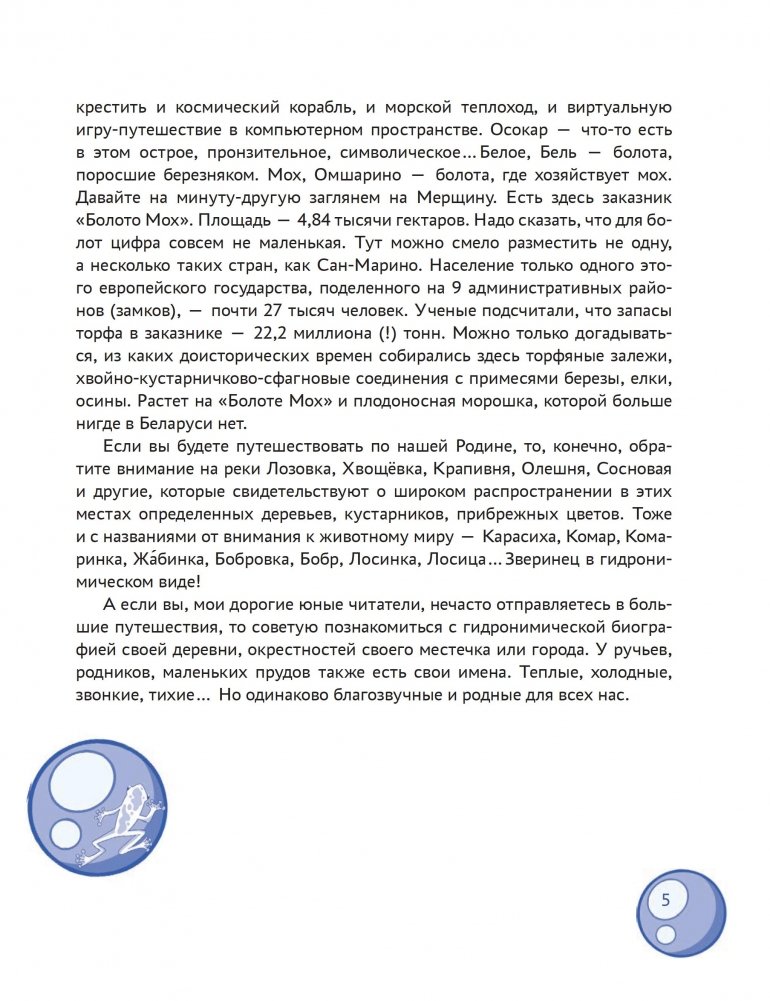 крестить и космический корабль, и морской теплоход, и виртуальную игру-путешествие в компьютерном пространстве. Осокар — что-то есть в этом острое, пронзительное, символическое... Белое, Бель — болота, поросшие березняком. Мох, Омшарино — болота, где хозяйствует мох. Давайте на минуту-другую заглянем на Мерщину. Есть здесь заказник «Болото Мох». Площадь — 4,84 тысячи гектаров. Надо сказать, что для болот цифра совсем не маленькая. Тут можно смело разместить не одну, а несколько таких стран, как Сан-Марино. Население только одного этого европейского государства, поделенного на 9 административных районов (замков), — почти 27 тысяч человек. Ученые подсчитали, что запасы торфа в заказнике — 22,2 миллиона (!) тонн. Можно только догадываться, из каких доисторических времен собирались здесь торфяные залежи, хвойно-кустарничково-сфагновые соединения с примесями березы, елки, осины. Растет на «Болоте Мох» и плодоносная морошка, которой больше нигде в Беларуси нет.

Если вы будете путешествовать по нашей Родине, то, конечно, обратите внимание на реки Лозовка, Хвощёвка, Крапивня, Олешня, Сосновая и другие, которые свидетельствуют о широком распространении в этих местах определенных деревьев, кустарников, прибрежных цветов. Тоже и с названиями от внимания к животному миру — Карасиха, Комар, Комаринка, Жа́бинка, Бобровка, Бобр, Лосинка, Лосица... Зверинец в гидронимическом виде!

А если вы, мои дорогие юные читатели, нечасто отправляетесь в большие путешествия, то советую познакомиться с гидронимической биографией своей деревни, окрестностей своего местечка или города. У ручьев, родников, маленьких прудов также есть свои имена. Теплые, холодные, звонкие, тихие... Но одинаково благозвучные и родные для всех нас.

5